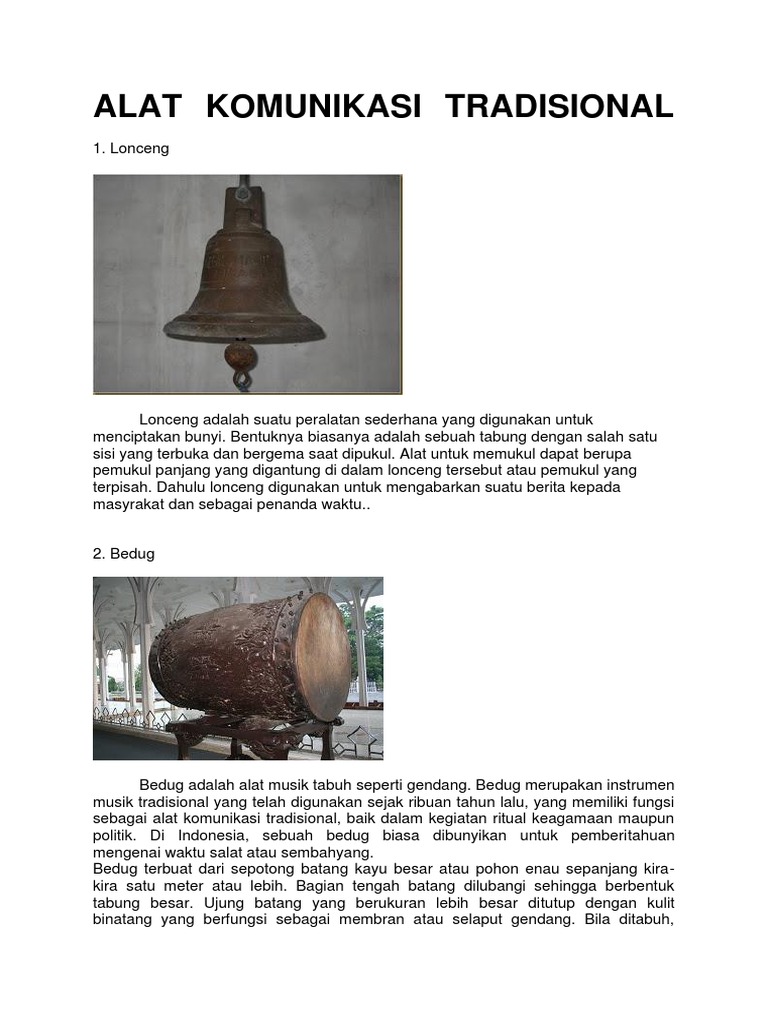 ALAT KOMUNIKASI TRADISIONAL

1. Lonceng

Lonceng adalah suatu peralatan sederhana yang digunakan untuk menciptakan bunyi. Bentuknya biasanya adalah sebuah tabung dengan salah satu sisi yang terbuka dan bergema saat dipukul. Alat untuk memukul dapat berupa pemukul panjang yang digantung di dalam lonceng tersebut atau pemukul yang terpisah. Dahulu lonceng digunakan untuk mengabarkan suatu berita kepada masyrakat dan sebagai penanda waktu..

2. Bedug

Bedug adalah alat musik tabuh seperti gendang. Bedug merupakan instrumen musik tradisional yang telah digunakan sejak ribuan tahun lalu, yang memiliki fungsi sebagai alat komunikasi tradisional, baik dalam kegiatan ritual keagamaan maupun politik. Di Indonesia, sebuah bedug biasa dibunyikan untuk pemberitahuan mengenai waktu salat atau sembahyang.
Bedug terbuat dari sepotong batang kayu besar atau pohon enau sepanjang kira-kira satu meter atau lebih. Bagian tengah batang dilubangi sehingga berbentuk tabung besar. Ujung batang yang berukuran lebih besar ditutup dengan kulit binatang yang berfungsi sebagai membran atau selaput gendang. Bila ditabuh,